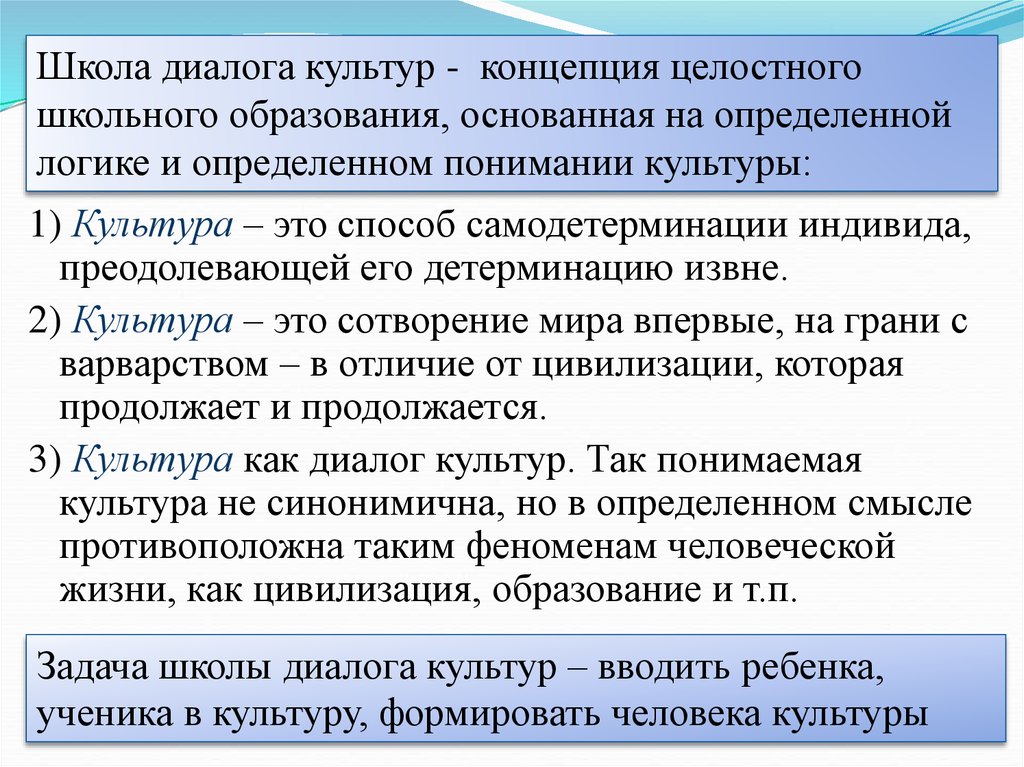 Школа диалога культур - концепция целостного школьного образования, основанная на определенной логике и определенном понимании культуры:

1) Культура – это способ самодетерминации индивида, преодолевающей его детерминацию извне.

2) Культура – это сотворение мира впервые, на грани с варварством – в отличие от цивилизации, которая продолжает и продолжается.

3) Культура как диалог культур. Так понимаемая культура не синонимична, но в определенном смысле противоположна таким феноменам человеческой жизни, как цивилизация, образование и т.п.

Задача школы диалога культур – вводить ребенка, ученика в культуру, формировать человека культуры